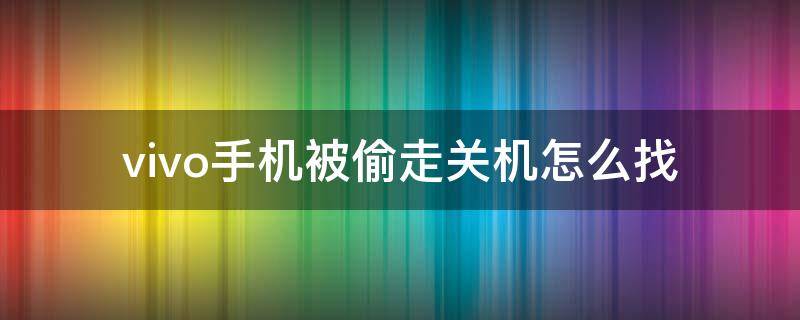 vivo手机被偷走关机怎么找